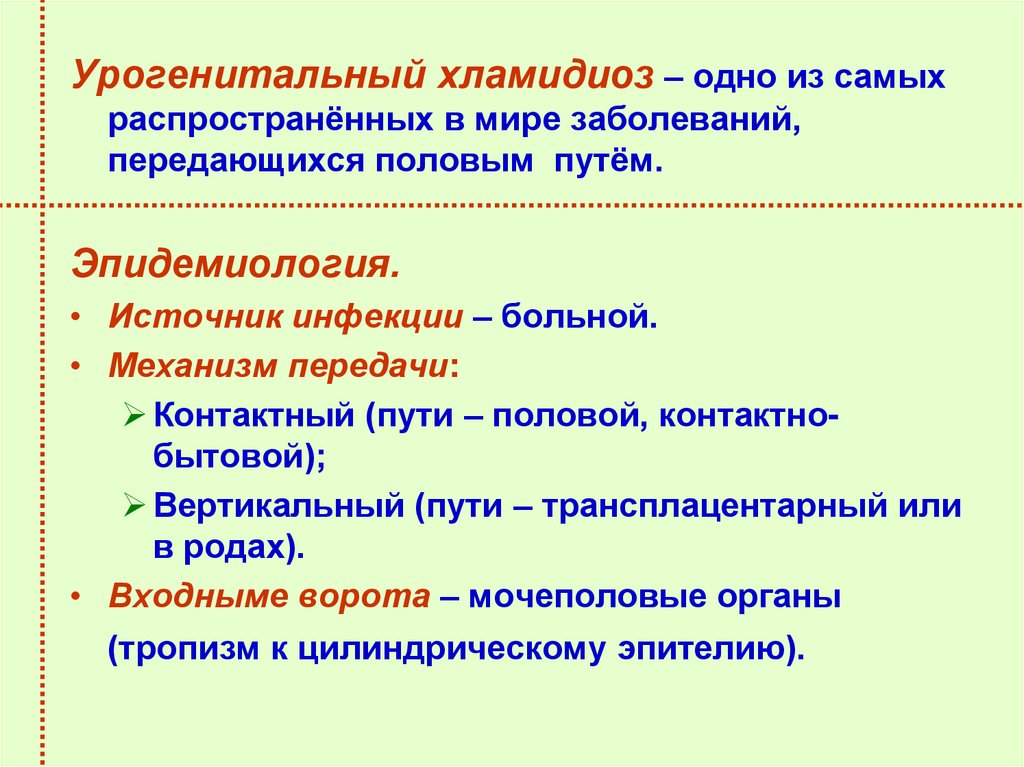 Урогенитальный хламидиоз – одно из самых распространённых в мире заболеваний, передающихся половым путём.

Эпидемиология.
• Источник инфекции – больной.
• Механизм передачи:
➢ Контактный (пути – половой, контактно-бытовой);
➢ Вертикальный (пути – трансплацентарный или в родах).
• Входныме ворота – мочеполовые органы (тропизм к цилиндрическому эпителию).